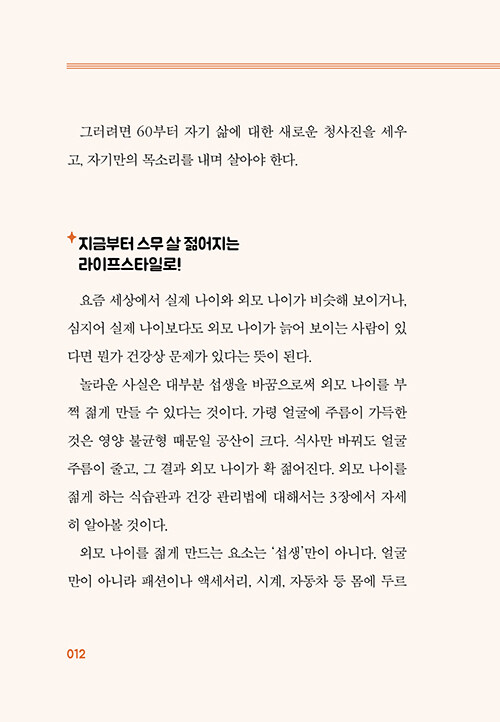 그러려면 60부터 자기 삶에 대한 새로운 청사진을 세우고, 자기만의 목소리를 내며 살아야 한다.

지금부터 스무 살 젊어지는 라이프스타일로!

요즘 세상에서 실제 나이와 외모 나이가 비슷해 보이거나, 심지어 실제 나이보다도 외모 나이가 늙어 보이는 사람이 있다면 뭔가 건강상 문제가 있다는 뜻이 된다.

놀라운 사실은 대부분 섭생을 바꿈으로써 외모 나이를 부쩍 젊게 만들 수 있다는 것이다. 가령 얼굴에 주름이 가득한 것은 영양 불균형 때문일 공산이 크다. 식사만 바꿔도 얼굴 주름이 줄고, 그 결과 외모 나이가 확 젊어진다. 외모 나이를 젊게 하는 식습관과 건강 관리법에 대해서는 3장에서 자세히 알아볼 것이다.

외모 나이를 젊게 만드는 요소는 '섭생'만이 아니다. 얼굴만이 아니라 패션이나 액세서리, 시계, 자동차 등 몸에 두르

012